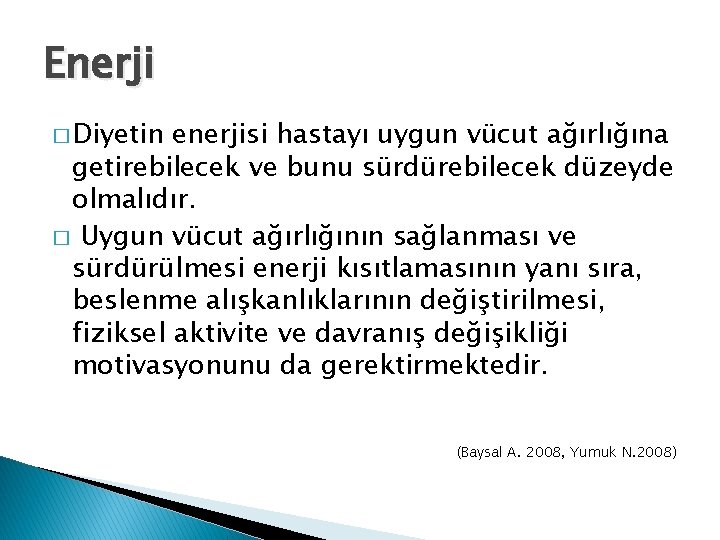 Enerji

□ Diyetin enerjisi hastayı uygun vücut ağırlığına getirebilecek ve bunu sürdürebilecek düzeyde olmalıdır.

□ Uygun vücut ağırlığının sağlanması ve sürdürülmesi enerji kısıtlamasının yanı sıra, beslenme alışkanlıklarının değiştirilmesi, fiziksel aktivite ve davranış değişikliği motivasyonunu da gerektirmektedir.

(Baysal A. 2008, Yumuk N.2008)